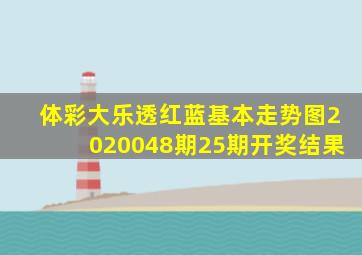 体彩大乐透红蓝基本走势图2020048期25期开奖结果